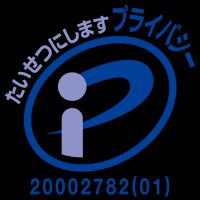 たいせつにします プライバシー

20002782(01)